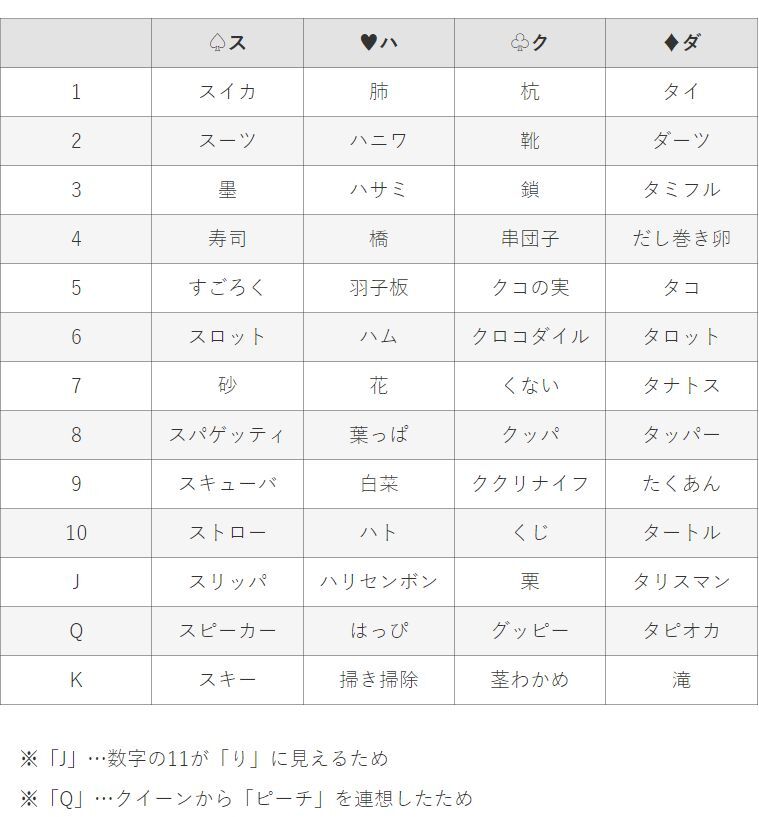 | | ♤ス | ♥ハ | ♧ク | ♦ダ |
|---|---|---|---|---|
| 1 | スイカ | 肺 | 杭 | タイ |
| 2 | スーツ | ハニワ | 靴 | ダーツ |
| 3 | 墨 | ハサミ | 鎖 | タミフル |
| 4 | 寿司 | 橋 | 串団子 | だし巻き卵 |
| 5 | すごろく | 羽子板 | クコの実 | タコ |
| 6 | スロット | ハム | クロコダイル | タロット |
| 7 | 砂 | 花 | くない | タナトス |
| 8 | スパゲッティ | 葉っぱ | クッパ | タッパー |
| 9 | スキューバ | 白菜 | ククリナイフ | たくあん |
| 10 | ストロー | ハト | くじ | タートル |
| J | スリッパ | ハリセンボン | 栗 | タリスマン |
| Q | スピーカー | はっぴ | グッピー | タピオカ |
| K | スキー | 掃き掃除 | 茎わかめ | 滝 |

※「J」…数字の11が「り」に見えるため

※「Q」…クイーンから「ピーチ」を連想したため